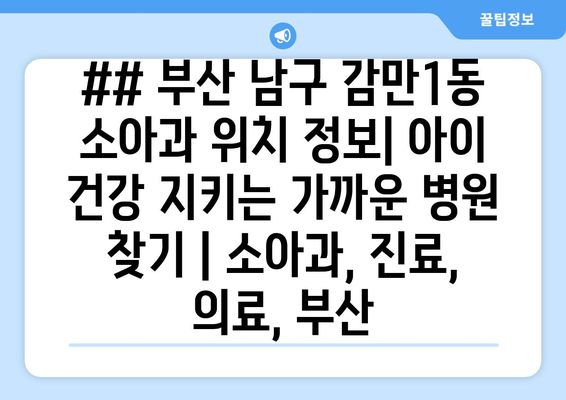 꿀팁정보

## 부산 남구 감만1동 소아과 위치 정보| 아이 건강 지키는 가까운 병원 찾기 | 소아과, 진료, 의료, 부산